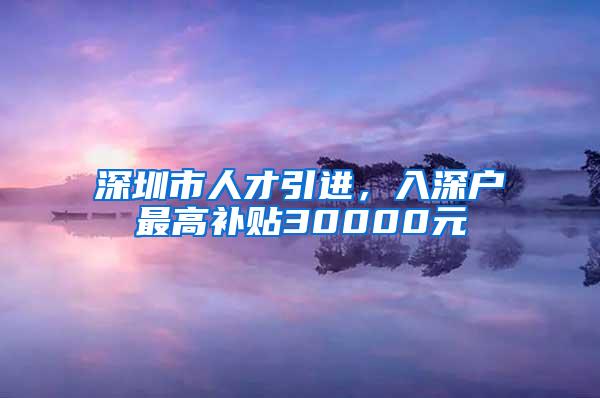 深圳市人才引进，入深户最高补贴30000元